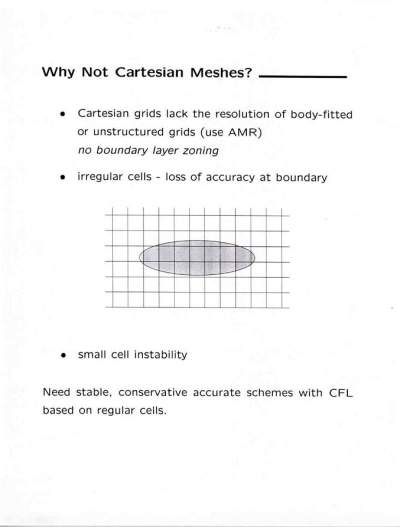 Why Not Cartesian Meshes?

• Cartesian grids lack the resolution of body-fitted or unstructured grids (use AMR)
no boundary layer zoning

• irregular cells - loss of accuracy at boundary

• small cell instability

Need stable, conservative accurate schemes with CFL based on regular cells.